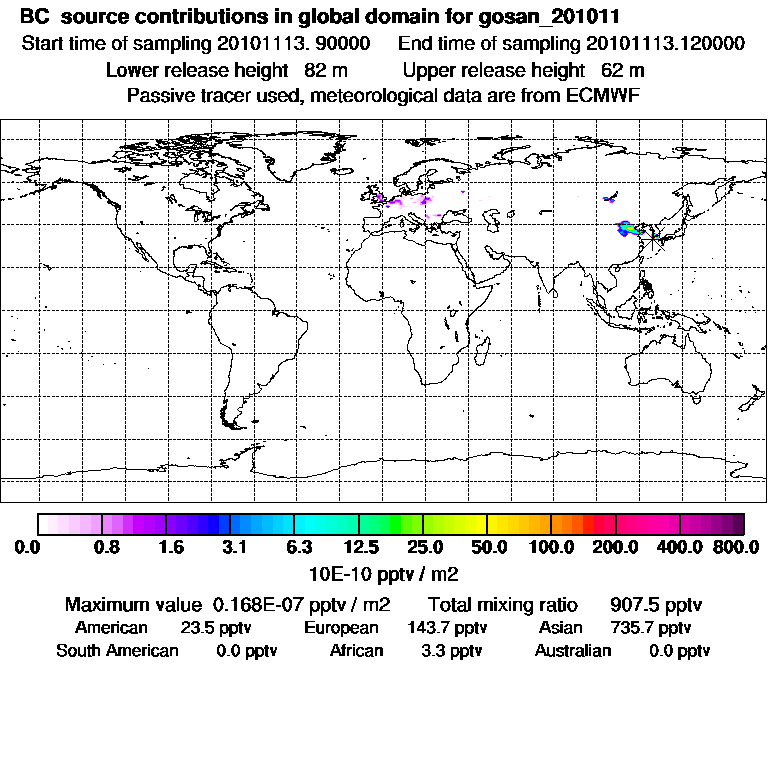 BC source contributions in global domain for gosan_201011
Start time of sampling 20101113. 90000 End time of sampling 20101113.120000
Lower release height 82 m Upper release height 62 m
Passive tracer used, meteorological data are from ECMWF

0.0 0.8 1.6 3.1 6.3 12.5 25.0 50.0 100.0 200.0 400.0 800.0
10E-10 pptv / m2

Maximum value 0.168E-07 pptv / m2 Total mixing ratio 907.5 pptv
American 23.5 pptv European 143.7 pptv Asian 735.7 pptv
South American 0.0 pptv African 3.3 pptv Australian 0.0 pptv